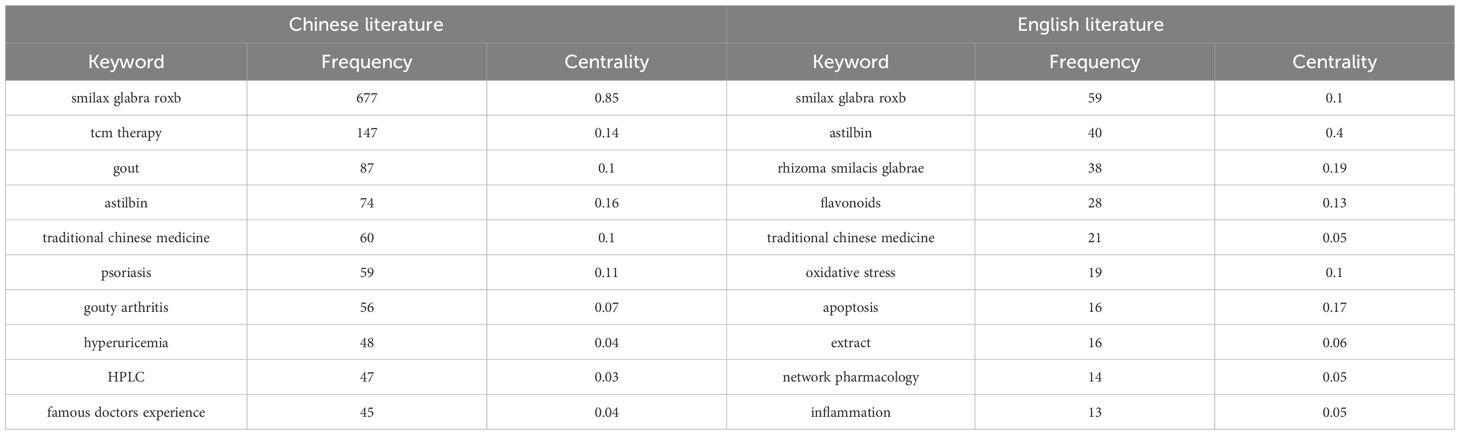 | Chinese literature | | | English literature | | |
|---|---|---|---|---|---|
| Keyword | Frequency | Centrality | Keyword | Frequency | Centrality |
| smilax glabra roxb | 677 | 0.85 | smilax glabra roxb | 59 | 0.1 |
| tcm therapy | 147 | 0.14 | astilbin | 40 | 0.4 |
| gout | 87 | 0.1 | rhizoma smilacis glabrae | 38 | 0.19 |
| astilbin | 74 | 0.16 | flavonoids | 28 | 0.13 |
| traditional chinese medicine | 60 | 0.1 | traditional chinese medicine | 21 | 0.05 |
| psoriasis | 59 | 0.11 | oxidative stress | 19 | 0.1 |
| gouty arthritis | 56 | 0.07 | apoptosis | 16 | 0.17 |
| hyperuricemia | 48 | 0.04 | extract | 16 | 0.06 |
| HPLC | 47 | 0.03 | network pharmacology | 14 | 0.05 |
| famous doctors experience | 45 | 0.04 | inflammation | 13 | 0.05 |